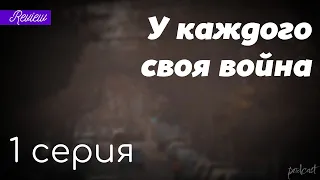 Review

У каждого своя война

1 серия

podcast